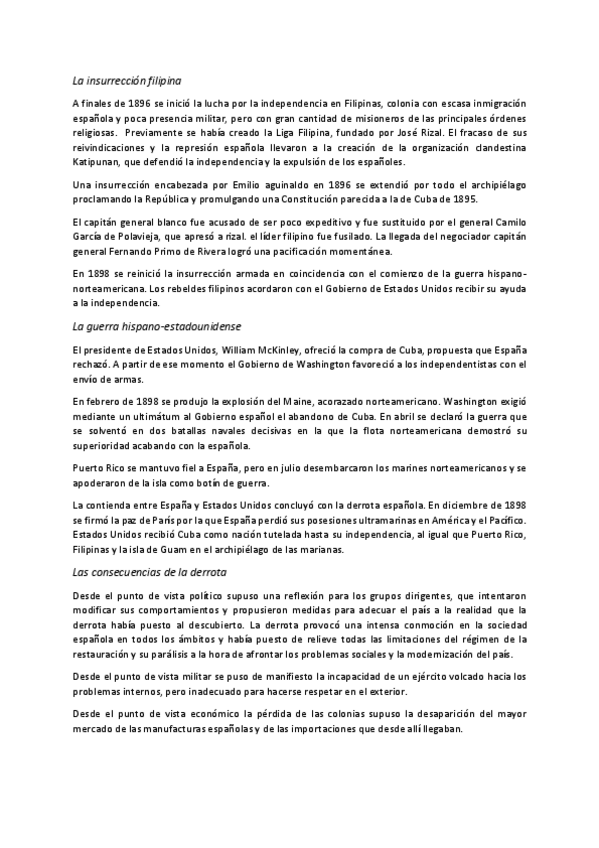 La insurrección filipina

A finales de 1896 se inició la lucha por la independencia en Filipinas, colonia con escasa inmigración española y poca presencia militar, pero con gran cantidad de misioneros de las principales órdenes religiosas. Previamente se había creado la Liga Filipina, fundado por José Rizal. El fracaso de sus reivindicaciones y la represión española llevaron a la creación de la organización clandestina Katipunan, que defendió la independencia y la expulsión de los españoles.

Una insurrección encabezada por Emilio aguinaldo en 1896 se extendió por todo el archipiélago proclamando la República y promulgando una Constitución parecida a la de Cuba de 1895.

El capitán general blanco fue acusado de ser poco expeditivo y fue sustituido por el general Camilo García de Polavieja, que apresó a rizal. el líder filipino fue fusilado. La llegada del negociador capitán general Fernando Primo de Rivera logró una pacificación momentánea.

En 1898 se reinició la insurrección armada en coincidencia con el comienzo de la guerra hispano-norteamericana. Los rebeldes filipinos acordaron con el Gobierno de Estados Unidos recibir su ayuda a la independencia.

La guerra hispano-estadounidense

El presidente de Estados Unidos, William McKinley, ofreció la compra de Cuba, propuesta que España rechazó. A partir de ese momento el Gobierno de Washington favoreció a los independentistas con el envío de armas.

En febrero de 1898 se produjo la explosión del Maine, acorazado norteamericano. Washington exigió mediante un ultimátum al Gobierno español el abandono de Cuba. En abril se declaró la guerra que se solventó en dos batallas navales decisivas en la que la flota norteamericana demostró su superioridad acabando con la española.

Puerto Rico se mantuvo fiel a España, pero en julio desembarcaron los marines norteamericanos y se apoderaron de la isla como botín de guerra.

La contienda entre España y Estados Unidos concluyó con la derrota española. En diciembre de 1898 se firmó la paz de París por la que España perdió sus posesiones ultramarinas en América y el Pacífico. Estados Unidos recibió Cuba como nación tutelada hasta su independencia, al igual que Puerto Rico, Filipinas y la isla de Guam en el archipiélago de las marianas.

Las consecuencias de la derrota

Desde el punto de vista político supuso una reflexión para los grupos dirigentes, que intentaron modificar sus comportamientos y propusieron medidas para adecuar el país a la realidad que la derrota había puesto al descubierto. La derrota provocó una intensa conmoción en la sociedad española en todos los ámbitos y había puesto de relieve todas las limitaciones del régimen de la restauración y su parálisis a la hora de afrontar los problemas sociales y la modernización del país.

Desde el punto de vista militar se puso de manifiesto la incapacidad de un ejército volcado hacia los problemas internos, pero inadecuado para hacerse respetar en el exterior.

Desde el punto de vista económico la pérdida de las colonias supuso la desaparición del mayor mercado de las manufacturas españolas y de las importaciones que desde allí llegaban.